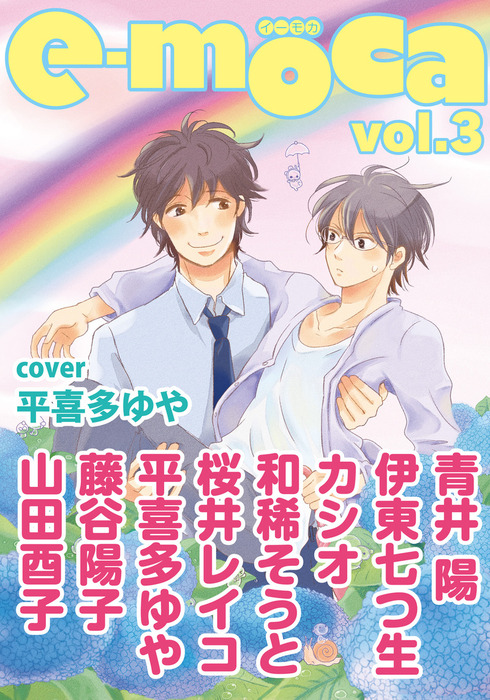 e-moca
イーモカ
vol.3

cover
平喜多ゆや

青井 陽
伊東七つ生
カシオ
和稀そうと
桜井レイコ
平喜多ゆや
藤谷陽子
山田酉子